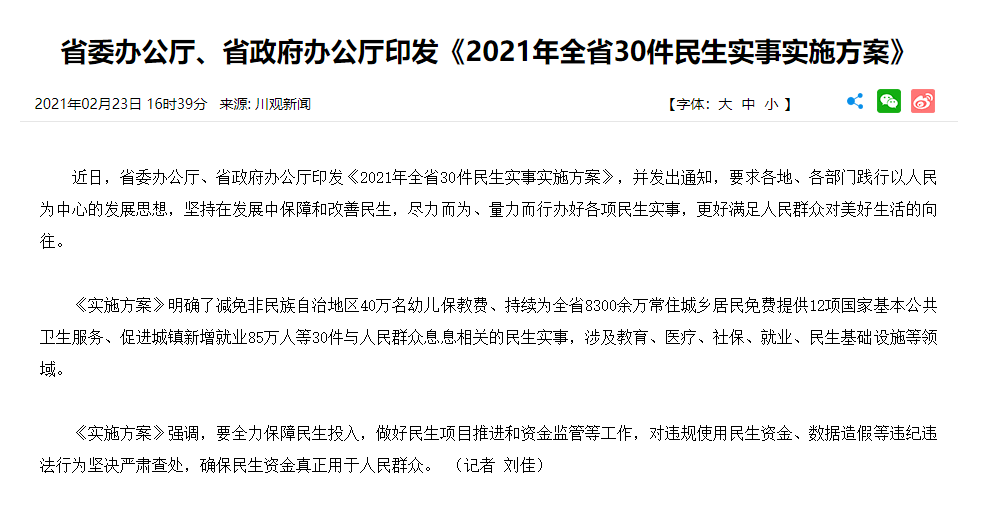 省委办公厅、省政府办公厅印发《2021年全省30件民生实事实施方案》

2021年02月23日 16时39分 来源: 川观新闻

【字体: 大 中 小 】

近日，省委办公厅、省政府办公厅印发《2021年全省30件民生实事实施方案》，并发出通知，要求各地、各部门践行以人民为中心的发展思想，坚持在发展中保障和改善民生，尽力而为、量力而行办好各项民生实事，更好满足人民群众对美好生活的向往。

《实施方案》明确了减免非民族自治地区40万名幼儿保教费、持续为全省8300余万常住城乡居民免费提供12项国家基本公共卫生服务、促进城镇新增就业85万人等30件与人民群众息息相关的民生实事，涉及教育、医疗、社保、就业、民生基础设施等领域。

《实施方案》强调，要全力保障民生投入，做好民生项目推进和资金监管等工作，对违规使用民生资金、数据造假等违纪违法行为坚决严肃查处，确保民生资金真正用于人民群众。 （记者 刘佳）